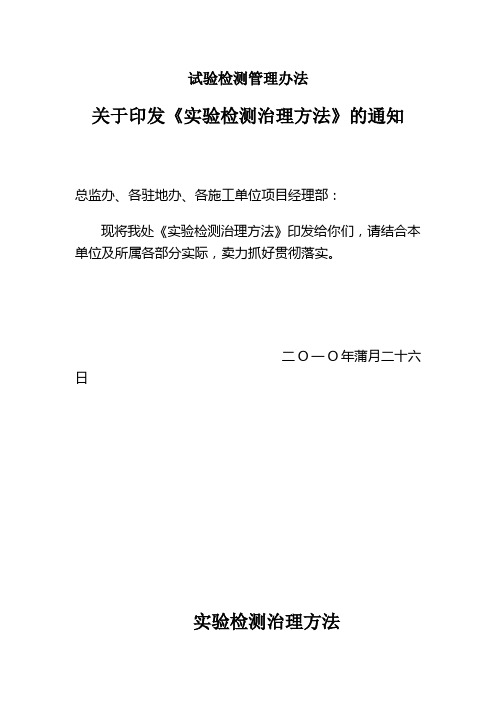 试验检测管理办法

关于印发《实验检测治理方法》的通知

总监办、各驻地办、各施工单位项目经理部：

现将我处《实验检测治理方法》印发给你们，请结合本单位及所属各部分实际，卖力抓好贯彻落实。

二〇一〇年蒲月二十六日

实验检测治理方法